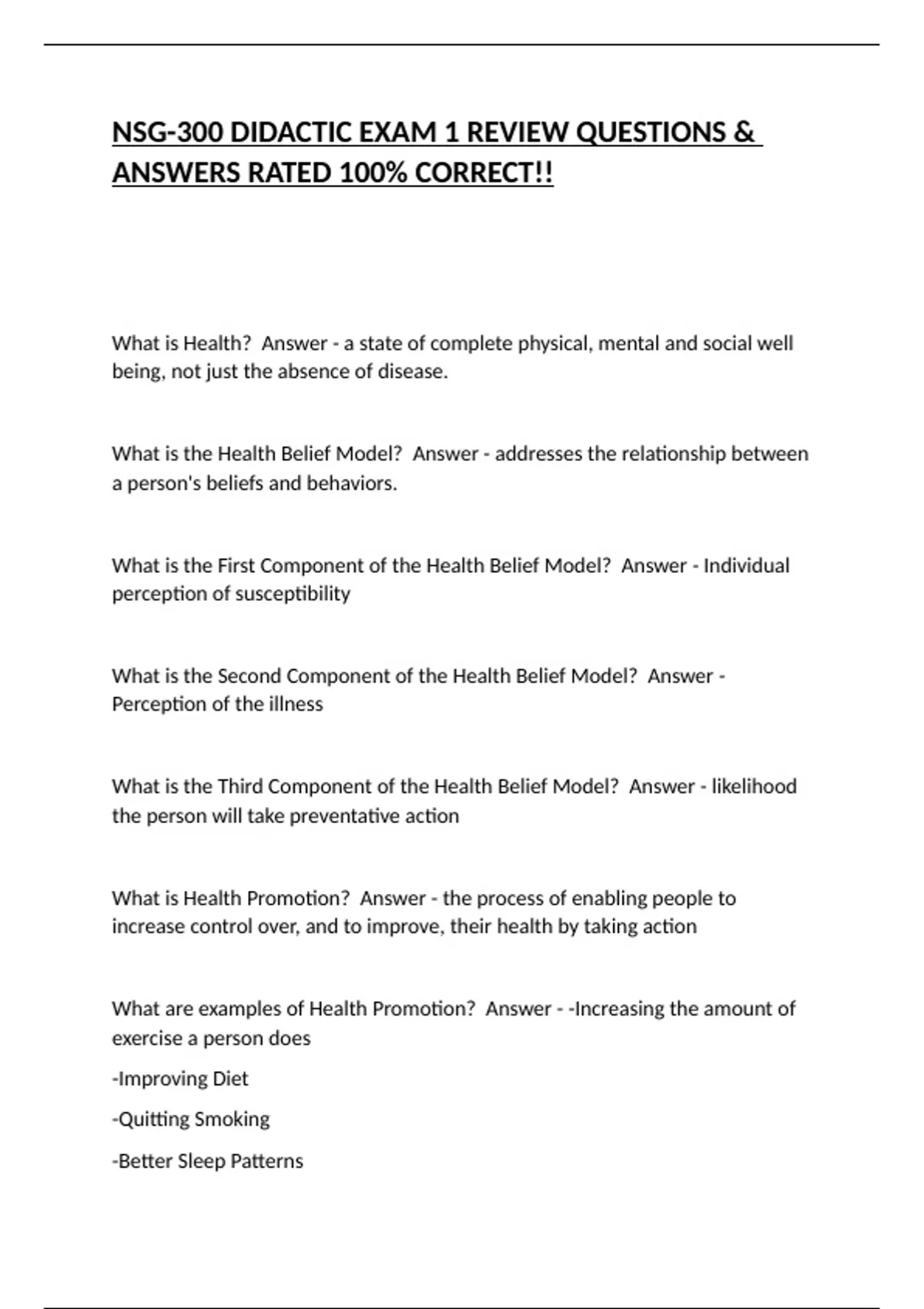 NSG-300 DIDACTIC EXAM 1 REVIEW QUESTIONS & ANSWERS RATED 100% CORRECT!!

What is Health?  Answer - a state of complete physical, mental and social well being, not just the absence of disease.

What is the Health Belief Model?  Answer - addresses the relationship between a person's beliefs and behaviors.

What is the First Component of the Health Belief Model?  Answer - Individual perception of susceptibility

What is the Second Component of the Health Belief Model?  Answer - Perception of the illness

What is the Third Component of the Health Belief Model?  Answer - likelihood the person will take preventative action

What is Health Promotion?  Answer - the process of enabling people to increase control over, and to improve, their health by taking action

What are examples of Health Promotion?  Answer - -Increasing the amount of exercise a person does

-Improving Diet

-Quitting Smoking

-Better Sleep Patterns